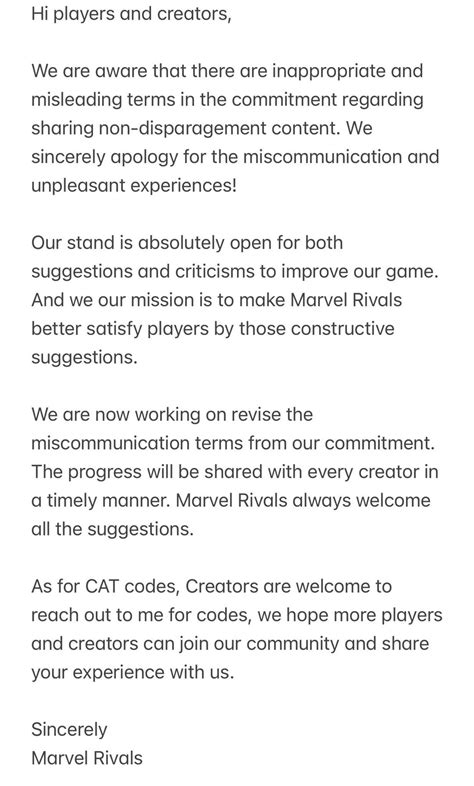 Hi players and creators,

We are aware that there are inappropriate and misleading terms in the commitment regarding sharing non-disparagement content. We sincerely apology for the miscommunication and unpleasant experiences!

Our stand is absolutely open for both suggestions and criticisms to improve our game. And we our mission is to make Marvel Rivals better satisfy players by those constructive suggestions.

We are now working on revise the miscommunication terms from our commitment. The progress will be shared with every creator in a timely manner. Marvel Rivals always welcome all the suggestions.

As for CAT codes, Creators are welcome to reach out to me for codes, we hope more players and creators can join our community and share your experience with us.

Sincerely
Marvel Rivals